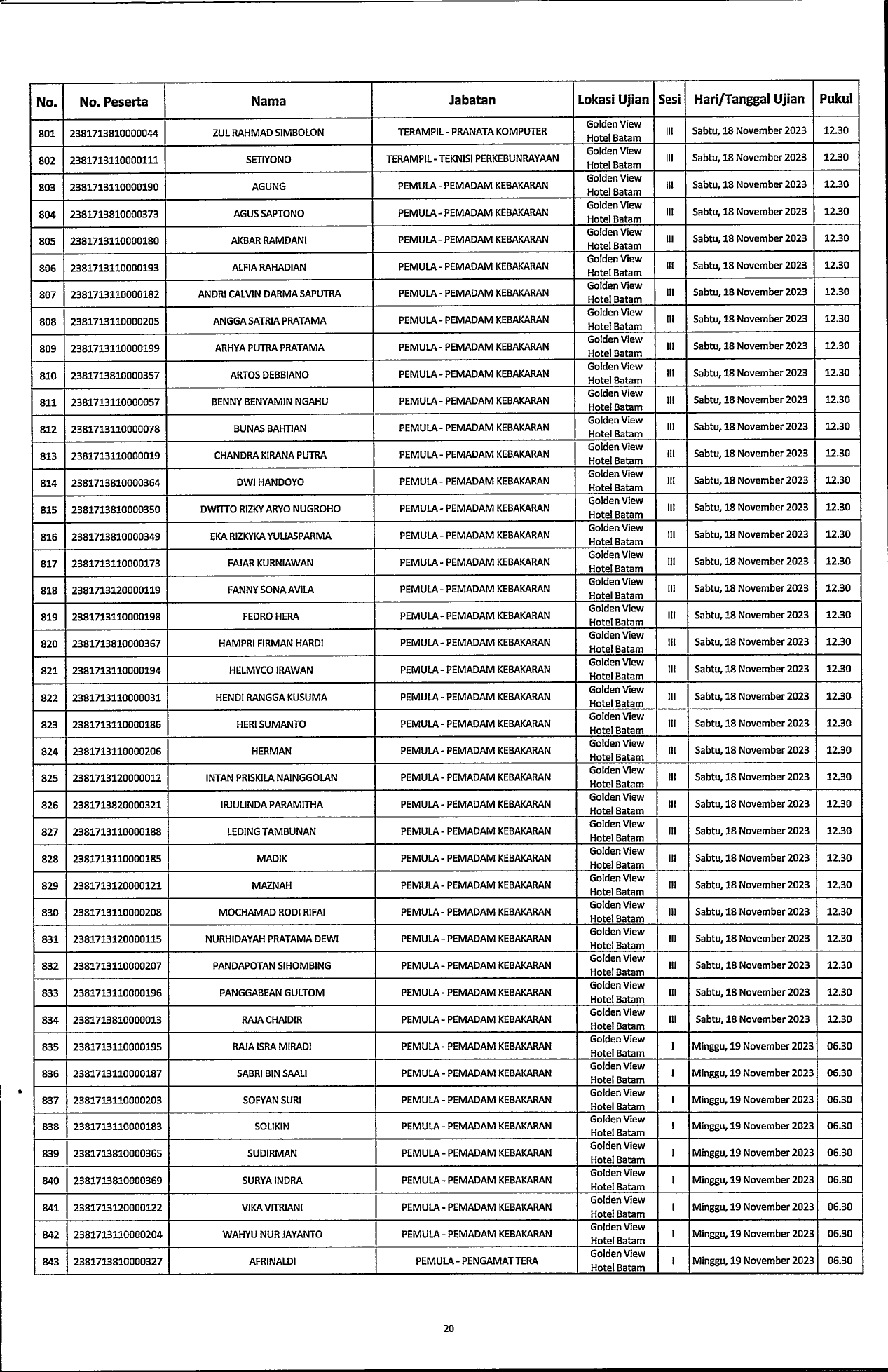 | No. | No. Peserta | Nama | Jabatan | Lokasi Ujian | Sesi | Hari/Tanggal Ujian | Pukul |
|---|---|---|---|---|---|---|---|
| 801 | 2381713810000044 | ZUL RAHMAD SIMBOLON | TERAMPIL - PRANATA KOMPUTER | Golden View Hotel Batam | III | Sabtu, 18 November 2023 | 12.30 |
| 802 | 2381713110000111 | SETIYONO | TERAMPIL - TEKNISI PERKEBUNRAYAAN | Golden View Hotel Batam | III | Sabtu, 18 November 2023 | 12.30 |
| 803 | 2381713110000190 | AGUNG | PEMULA - PEMADAM KEBAKARAN | Golden View Hotel Batam | III | Sabtu, 18 November 2023 | 12.30 |
| 804 | 2381713810000373 | AGUS SAPTONO | PEMULA - PEMADAM KEBAKARAN | Golden View Hotel Batam | III | Sabtu, 18 November 2023 | 12.30 |
| 805 | 2381713110000180 | AKBAR RAMDANI | PEMULA - PEMADAM KEBAKARAN | Golden View Hotel Batam | III | Sabtu, 18 November 2023 | 12.30 |
| 806 | 2381713110000193 | ALFIA RAHADIAN | PEMULA - PEMADAM KEBAKARAN | Golden View Hotel Batam | III | Sabtu, 18 November 2023 | 12.30 |
| 807 | 2381713110000182 | ANDRI CALVIN DARMA SAPUTRA | PEMULA - PEMADAM KEBAKARAN | Golden View Hotel Batam | III | Sabtu, 18 November 2023 | 12.30 |
| 808 | 2381713110000205 | ANGGA SATRIA PRATAMA | PEMULA - PEMADAM KEBAKARAN | Golden View Hotel Batam | III | Sabtu, 18 November 2023 | 12.30 |
| 809 | 2381713110000199 | ARHYA PUTRA PRATAMA | PEMULA - PEMADAM KEBAKARAN | Golden View Hotel Batam | III | Sabtu, 18 November 2023 | 12.30 |
| 810 | 2381713810000357 | ARTOS DEBBIANO | PEMULA - PEMADAM KEBAKARAN | Golden View Hotel Batam | III | Sabtu, 18 November 2023 | 12.30 |
| 811 | 2381713110000057 | BENNY BENYAMIN NGAHU | PEMULA - PEMADAM KEBAKARAN | Golden View Hotel Batam | III | Sabtu, 18 November 2023 | 12.30 |
| 812 | 2381713110000078 | BUNAS BAHTIAN | PEMULA - PEMADAM KEBAKARAN | Golden View Hotel Batam | III | Sabtu, 18 November 2023 | 12.30 |
| 813 | 2381713110000019 | CHANDRA KIRANA PUTRA | PEMULA - PEMADAM KEBAKARAN | Golden View Hotel Batam | III | Sabtu, 18 November 2023 | 12.30 |
| 814 | 2381713810000364 | DWI HANDOYO | PEMULA - PEMADAM KEBAKARAN | Golden View Hotel Batam | III | Sabtu, 18 November 2023 | 12.30 |
| 815 | 2381713810000350 | DWITTO RIZKY ARYO NUGROHO | PEMULA - PEMADAM KEBAKARAN | Golden View Hotel Batam | III | Sabtu, 18 November 2023 | 12.30 |
| 816 | 2381713810000349 | EKA RIZKYKA YULIASPARMA | PEMULA - PEMADAM KEBAKARAN | Golden View Hotel Batam | III | Sabtu, 18 November 2023 | 12.30 |
| 817 | 2381713110000173 | FAJAR KURNIAWAN | PEMULA - PEMADAM KEBAKARAN | Golden View Hotel Batam | III | Sabtu, 18 November 2023 | 12.30 |
| 818 | 2381713120000119 | FANNY SONA AVILA | PEMULA - PEMADAM KEBAKARAN | Golden View Hotel Batam | III | Sabtu, 18 November 2023 | 12.30 |
| 819 | 2381713110000198 | FEDRO HERA | PEMULA - PEMADAM KEBAKARAN | Golden View Hotel Batam | III | Sabtu, 18 November 2023 | 12.30 |
| 820 | 2381713810000367 | HAMPRI FIRMAN HARDI | PEMULA - PEMADAM KEBAKARAN | Golden View Hotel Batam | III | Sabtu, 18 November 2023 | 12.30 |
| 821 | 2381713110000194 | HELMYCO IRAWAN | PEMULA - PEMADAM KEBAKARAN | Golden View Hotel Batam | III | Sabtu, 18 November 2023 | 12.30 |
| 822 | 2381713110000031 | HENDI RANGGA KUSUMA | PEMULA - PEMADAM KEBAKARAN | Golden View Hotel Batam | III | Sabtu, 18 November 2023 | 12.30 |
| 823 | 2381713110000186 | HERI SUMANTO | PEMULA - PEMADAM KEBAKARAN | Golden View Hotel Batam | III | Sabtu, 18 November 2023 | 12.30 |
| 824 | 2381713110000206 | HERMAN | PEMULA - PEMADAM KEBAKARAN | Golden View Hotel Batam | III | Sabtu, 18 November 2023 | 12.30 |
| 825 | 2381713120000012 | INTAN PRISKILA NAINGGOLAN | PEMULA - PEMADAM KEBAKARAN | Golden View Hotel Batam | III | Sabtu, 18 November 2023 | 12.30 |
| 826 | 2381713820000321 | IRJULINDA PARAMITHA | PEMULA - PEMADAM KEBAKARAN | Golden View Hotel Batam | III | Sabtu, 18 November 2023 | 12.30 |
| 827 | 2381713110000188 | LEDING TAMBUNAN | PEMULA - PEMADAM KEBAKARAN | Golden View Hotel Batam | III | Sabtu, 18 November 2023 | 12.30 |
| 828 | 2381713110000185 | MADIK | PEMULA - PEMADAM KEBAKARAN | Golden View Hotel Batam | III | Sabtu, 18 November 2023 | 12.30 |
| 829 | 2381713120000121 | MAZNAH | PEMULA - PEMADAM KEBAKARAN | Golden View Hotel Batam | III | Sabtu, 18 November 2023 | 12.30 |
| 830 | 2381713110000208 | MOCHAMAD RODI RIFAI | PEMULA - PEMADAM KEBAKARAN | Golden View Hotel Batam | III | Sabtu, 18 November 2023 | 12.30 |
| 831 | 2381713120000115 | NURHIDAYAH PRATAMA DEWI | PEMULA - PEMADAM KEBAKARAN | Golden View Hotel Batam | III | Sabtu, 18 November 2023 | 12.30 |
| 832 | 2381713110000207 | PANDAPOTAN SIHOMBING | PEMULA - PEMADAM KEBAKARAN | Golden View Hotel Batam | III | Sabtu, 18 November 2023 | 12.30 |
| 833 | 2381713110000196 | PANGGABEAN GULTOM | PEMULA - PEMADAM KEBAKARAN | Golden View Hotel Batam | III | Sabtu, 18 November 2023 | 12.30 |
| 834 | 2381713810000013 | RAJA CHAIDIR | PEMULA - PEMADAM KEBAKARAN | Golden View Hotel Batam | III | Sabtu, 18 November 2023 | 12.30 |
| 835 | 2381713110000195 | RAJA ISRA MIRADI | PEMULA - PEMADAM KEBAKARAN | Golden View Hotel Batam | I | Minggu, 19 November 2023 | 06.30 |
| 836 | 2381713110000187 | SABRI BIN SAALI | PEMULA - PEMADAM KEBAKARAN | Golden View Hotel Batam | I | Minggu, 19 November 2023 | 06.30 |
| 837 | 2381713110000203 | SOFYAN SURI | PEMULA - PEMADAM KEBAKARAN | Golden View Hotel Batam | I | Minggu, 19 November 2023 | 06.30 |
| 838 | 2381713110000183 | SOLIKIN | PEMULA - PEMADAM KEBAKARAN | Golden View Hotel Batam | I | Minggu, 19 November 2023 | 06.30 |
| 839 | 2381713810000365 | SUDIRMAN | PEMULA - PEMADAM KEBAKARAN | Golden View Hotel Batam | I | Minggu, 19 November 2023 | 06.30 |
| 840 | 2381713810000369 | SURYA INDRA | PEMULA - PEMADAM KEBAKARAN | Golden View Hotel Batam | I | Minggu, 19 November 2023 | 06.30 |
| 841 | 2381713120000122 | VIKA VITRIANI | PEMULA - PEMADAM KEBAKARAN | Golden View Hotel Batam | I | Minggu, 19 November 2023 | 06.30 |
| 842 | 2381713110000204 | WAHYU NUR JAYANTO | PEMULA - PEMADAM KEBAKARAN | Golden View Hotel Batam | I | Minggu, 19 November 2023 | 06.30 |
| 843 | 2381713810000327 | AFRINALDI | PEMULA - PENGAMAT TERA | Golden View Hotel Batam | I | Minggu, 19 November 2023 | 06.30 |

20